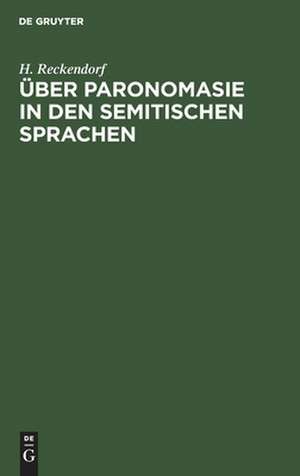 DE GRUYTER

H. Reckendorf

ÜBER PARONOMASIE IN DEN SEMITISCHEN SPRACHEN

DE G